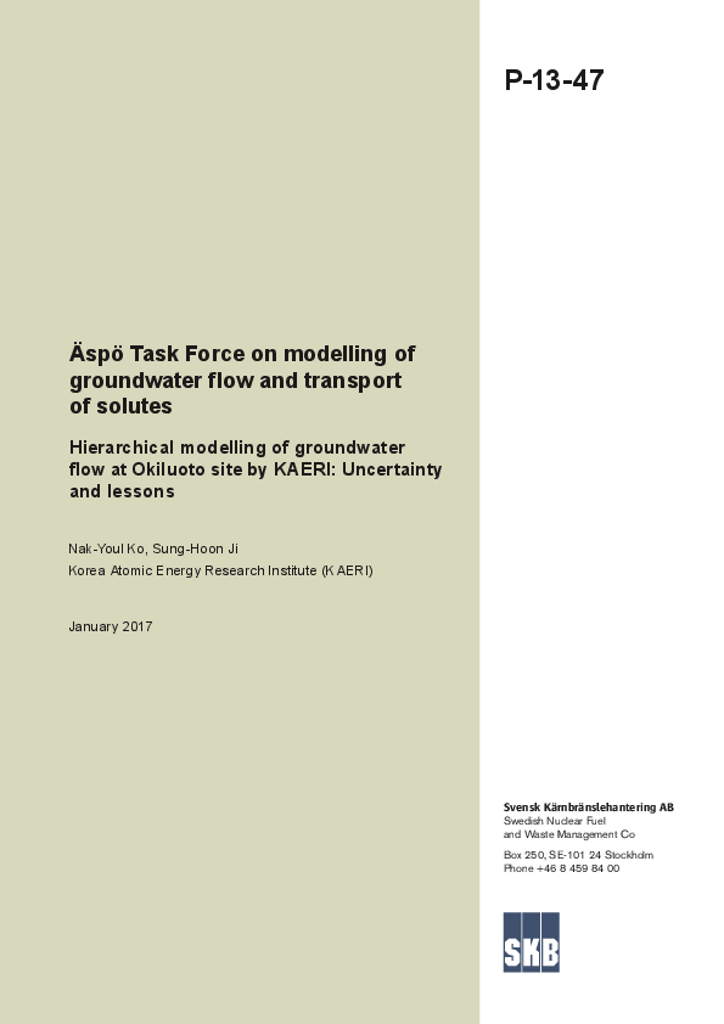 P-13-47

Äspö Task Force on modelling of groundwater flow and transport of solutes

Hierarchical modelling of groundwater flow at Okiluoto site by KAERI: Uncertainty and lessons

Nak-Youl Ko, Sung-Hoon Ji
Korea Atomic Energy Research Institute (KAERI)

January 2017

Svensk Kärnbränslehantering AB
Swedish Nuclear Fuel and Waste Management Co

Box 250, SE-101 24 Stockholm
Phone +46 8 459 84 00

SKB